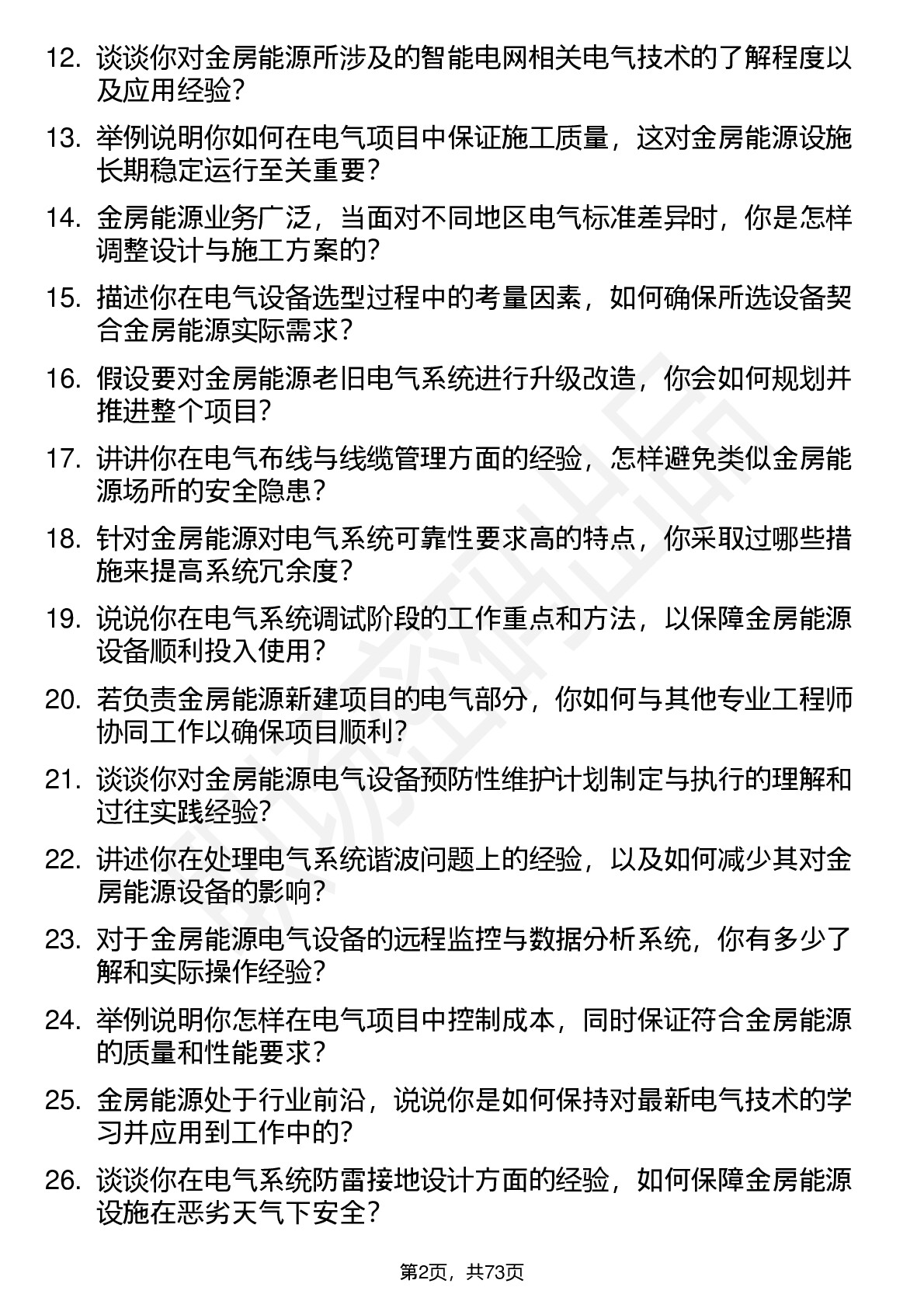 12. 谈谈你对金房能源所涉及的智能电网相关电气技术的了解程度以及应用经验?

13. 举例说明你如何在电气项目中保证施工质量，这对金房能源设施长期稳定运行至关重要?

14. 金房能源业务广泛，当面对不同地区电气标准差异时，你是怎样调整设计与施工方案的?

15. 描述你在电气设备选型过程中的考量因素，如何确保所选设备契合金房能源实际需求?

16. 假设要对金房能源老旧电气系统进行升级改造，你会如何规划并推进整个项目?

17. 讲讲你在电气布线与线缆管理方面的经验，怎样避免类似金房能源场所的安全隐患?

18. 针对金房能源对电气系统可靠性要求高的特点，你采取过哪些措施来提高系统冗余度?

19. 说说你在电气系统调试阶段的工作重点和方法，以保障金房能源设备顺利投入使用?

20. 若负责金房能源新建项目的电气部分，你如何与其他专业工程师协同工作以确保项目顺利?

21. 谈谈你对金房能源电气设备预防性维护计划制定与执行的理解和过往实践经验?

22. 讲述你在处理电气系统谐波问题上的经验，以及如何减少其对金房能源设备的影响?

23. 对于金房能源电气设备的远程监控与数据分析系统，你有多少了解和实际操作经验?

24. 举例说明你怎样在电气项目中控制成本，同时保证符合金房能源的质量和性能要求?

25. 金房能源处于行业前沿，说说你是如何保持对最新电气技术的学习并应用到工作中的?

26. 谈谈你在电气系统防雷接地设计方面的经验，如何保障金房能源设施在恶劣天气下安全?

第2页，共73页